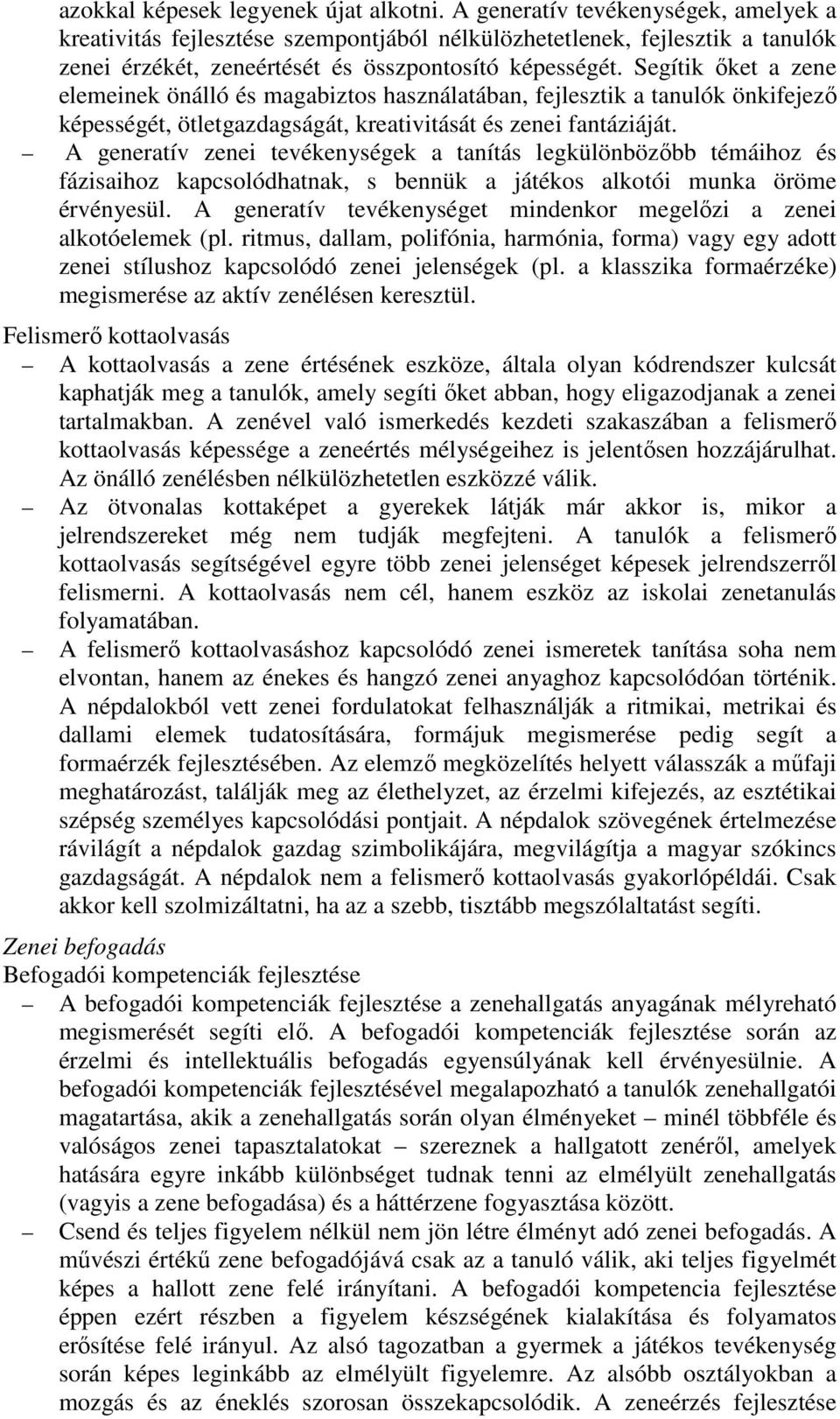 azokkal képesek legyenek újat alkotni. A generatív tevékenységek, amelyek a kreativitás fejlesztése szempontjából nélkülözhetetlenek, fejlesztik a tanulók zenei érzékét, zeneértését és összpontosító képességét. Segítik őket a zene elemeinek önálló és magabiztos használatában, fejlesztik a tanulók önkifejező képességét, ötletgazdagságát, kreativitását és zenei fantáziáját.

– A generatív zenei tevékenységek a tanítás legkülönbözőbb témáihoz és fázisaihoz kapcsolódhatnak, s bennük a játékos alkotói munka öröme érvényesül. A generatív tevékenységet mindenkor megelőzi a zenei alkotóelemek (pl. ritmus, dallam, polifónia, harmónia, forma) vagy egy adott zenei stílushoz kapcsolódó zenei jelenségek (pl. a klasszika formaérzéke) megismerése az aktív zenélésen keresztül.

Felismerő kottaolvasás

– A kottaolvasás a zene értésének eszköze, általa olyan kódrendszer kulcsát kaphatják meg a tanulók, amely segíti őket abban, hogy eligazodjanak a zenei tartalmakban. A zenével való ismerkedés kezdeti szakaszában a felismerő kottaolvasás képessége a zeneértés mélységeihez is jelentősen hozzájárulhat. Az önálló zenélésben nélkülözhetetlen eszközzé válik.

– Az ötvonalas kottaképet a gyerekek látják már akkor is, mikor a jelrendszereket még nem tudják megfejteni. A tanulók a felismerő kottaolvasás segítségével egyre több zenei jelenséget képesek jelrendszerről felismerni. A kottaolvasás nem cél, hanem eszköz az iskolai zenetanulás folyamatában.

– A felismerő kottaolvasáshoz kapcsolódó zenei ismeretek tanítása soha nem elvontan, hanem az énekes és hangzó zenei anyaghoz kapcsolódóan történik. A népdalokból vett zenei fordulatokat felhasználják a ritmikai, metrikai és dallami elemek tudatosítására, formájuk megismerése pedig segít a formaérzék fejlesztésében. Az elemző megközelítés helyett válasszák a műfaji meghatározást, találják meg az élethelyzet, az érzelmi kifejezés, az esztétikai szépség személyes kapcsolódási pontjait. A népdalok szövegének értelmezése rávilágít a népdalok gazdag szimbolikájára, megvilágítja a magyar szókincs gazdagságát. A népdalok nem a felismerő kottaolvasás gyakorlópéldái. Csak akkor kell szolmizáltatni, ha az a szebb, tisztább megszólaltatást segíti.

Zenei befogadás

Befogadói kompetenciák fejlesztése

– A befogadói kompetenciák fejlesztése a zenehallgatás anyagának mélyreható megismerését segíti elő. A befogadói kompetenciák fejlesztése során az érzelmi és intellektuális befogadás egyensúlyának kell érvényesülnie. A befogadói kompetenciák fejlesztésével megalapozható a tanulók zenehallgatói magatartása, akik a zenehallgatás során olyan élményeket – minél többféle és valóságos zenei tapasztalatokat – szereznek a hallgatott zenéről, amelyek hatására egyre inkább különbséget tudnak tenni az elmélyült zenehallgatás (vagyis a zene befogadása) és a háttérzene fogyasztása között.

– Csend és teljes figyelem nélkül nem jön létre élményt adó zenei befogadás. A művészi értékű zene befogadójává csak az a tanuló válik, aki teljes figyelmét képes a hallott zene felé irányítani. A befogadói kompetencia fejlesztése éppen ezért részben a figyelem készségének kialakítása és folyamatos erősítése felé irányul. Az alsó tagozatban a gyermek a játékos tevékenység során képes leginkább az elmélyült figyelemre. Az alsóbb osztályokban a mozgás és az éneklés szorosan összekapcsolódik. A zeneérzés fejlesztése